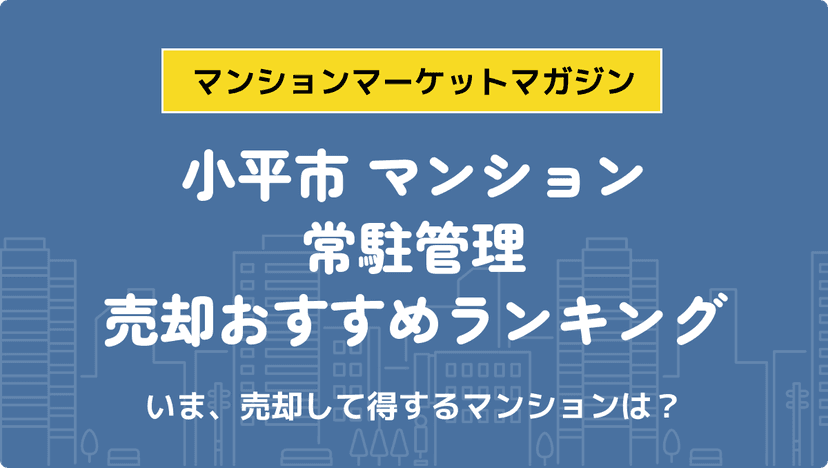 マンションマーケットマガジン

小平市 マンション
常駐管理
売却おすすめランキング

いま、売却して得するマンションは？